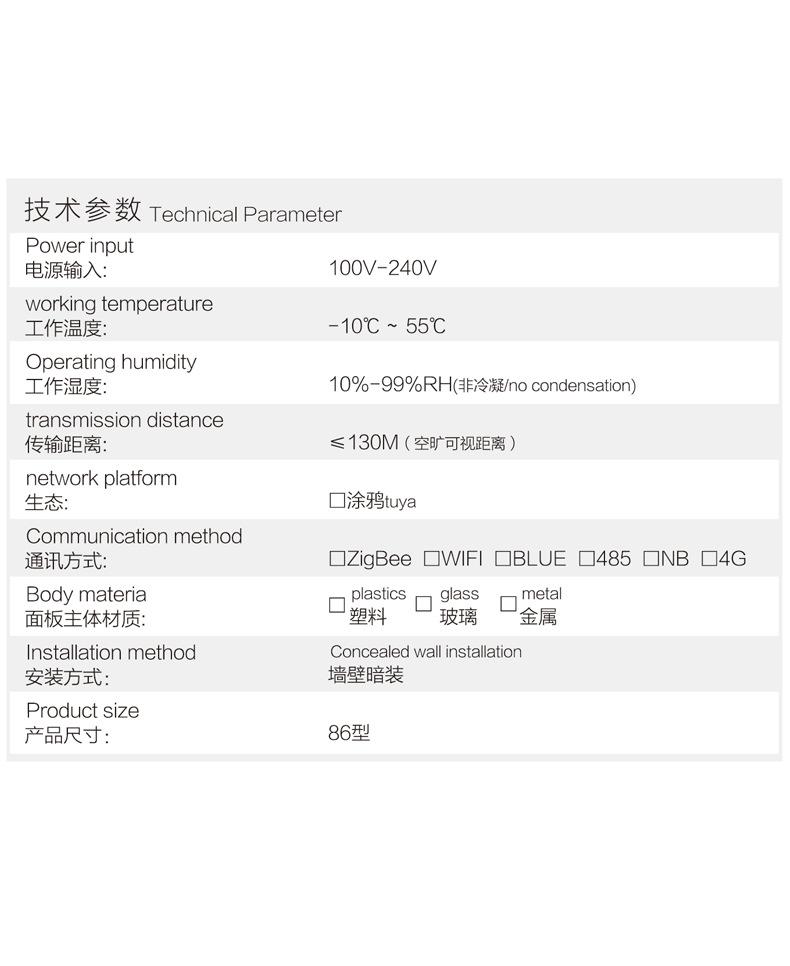 技术参数 Technical Parameter

Power input
电源输入:
100V-240V

working temperature
工作温度:
-10℃ ~ 55℃

Operating humidity
工作湿度:
10%-99%RH(非冷凝/no condensation)

transmission distance
传输距离:
≤130M(空旷可视距离)

network platform
生态:
☐涂鸦tuya

Communication method
通讯方式:
☐ZigBee ☐WIFI ☐BLUE ☐485 ☐NB ☐4G

Body materia
面板主体材质:
☐ plastics 塑料 ☐ glass 玻璃 ☐ metal 金属

Installation method
安装方式:
Concealed wall installation
墙壁暗装

Product size
产品尺寸:
86型